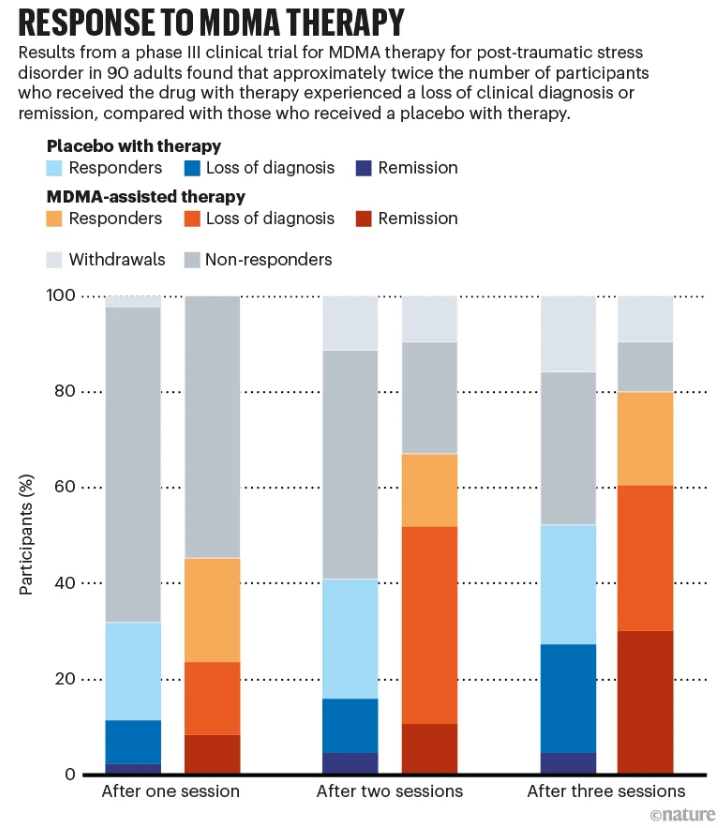 RESPONSE TO MDMA THERAPY

Results from a phase III clinical trial for MDMA therapy for post-traumatic stress disorder in 90 adults found that approximately twice the number of participants who received the drug with therapy experienced a loss of clinical diagnosis or remission, compared with those who received a placebo with therapy.

Placebo with therapy
Responders
Loss of diagnosis
Remission

MDMA-assisted therapy
Responders
Loss of diagnosis
Remission

Withdrawals
Non-responders

Participants (%)

100
80
60
40
20
0

After one session
After two sessions
After three sessions

©nature